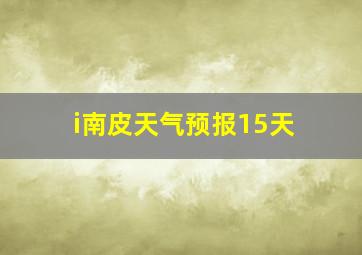 i南皮天气预报15天